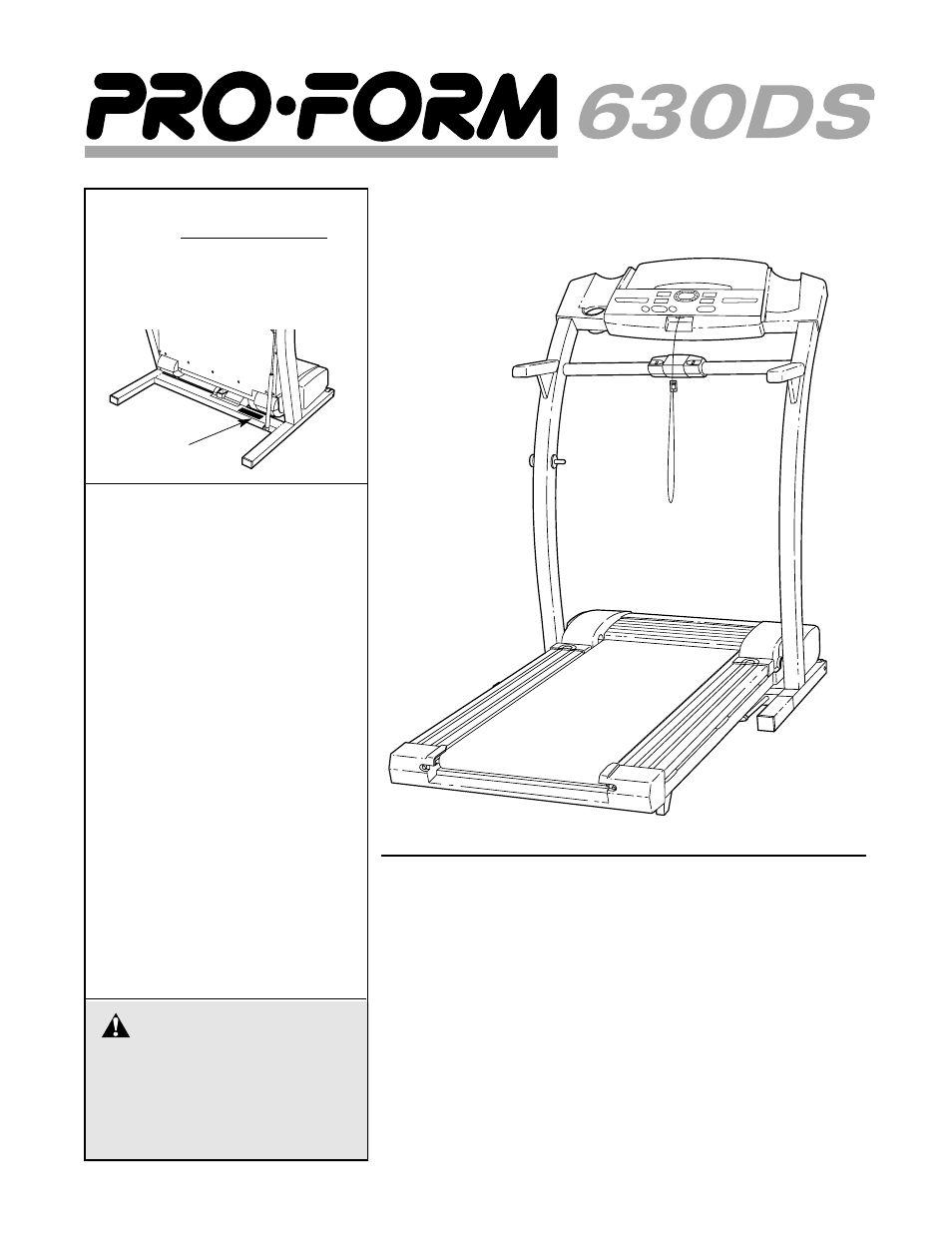 PRO·FORM 630DS